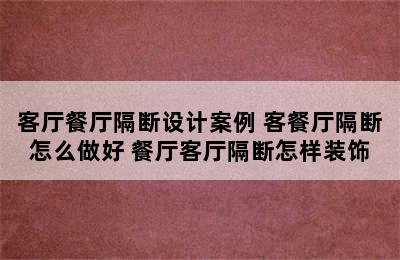 客厅餐厅隔断设计案例 客餐厅隔断怎么做好 餐厅客厅隔断怎样装饰